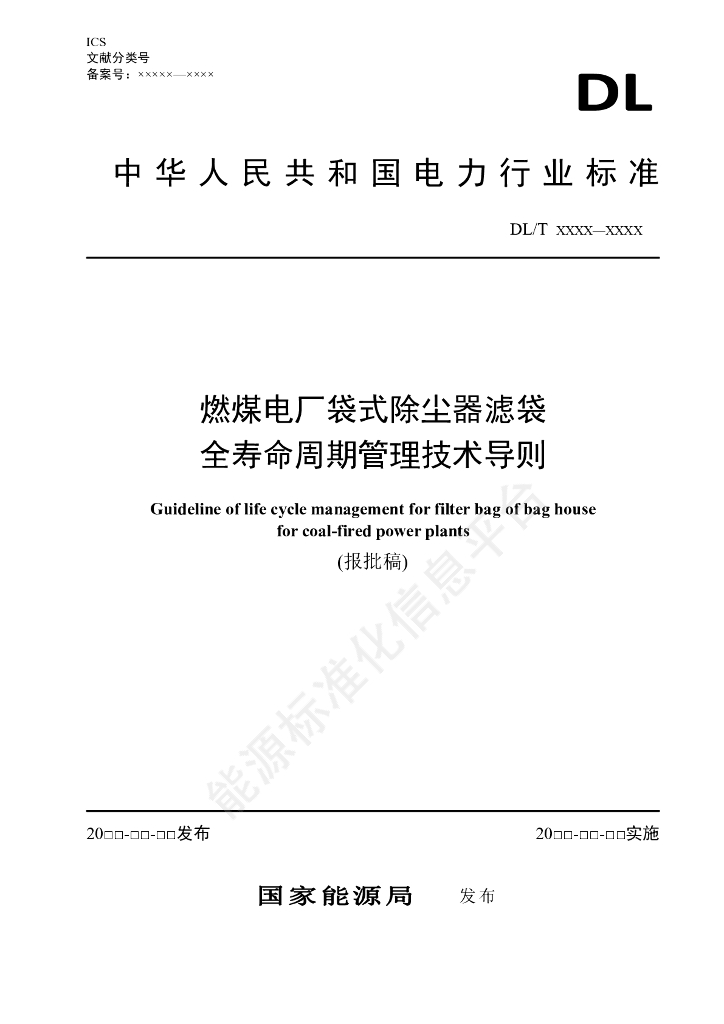 ICS
文献分类号
备案号：×××××—××××

DL

中华人民共和国电力行业标准

DL/T xxxx—xxxx

燃煤电厂袋式除尘器滤袋
全寿命周期管理技术导则

Guideline of life cycle management for filter bag of bag house for coal-fired power plants

(报批稿)

能源标准化信息平台

20□□-□□-□□发布

20□□-□□-□□实施

国家能源局　发布